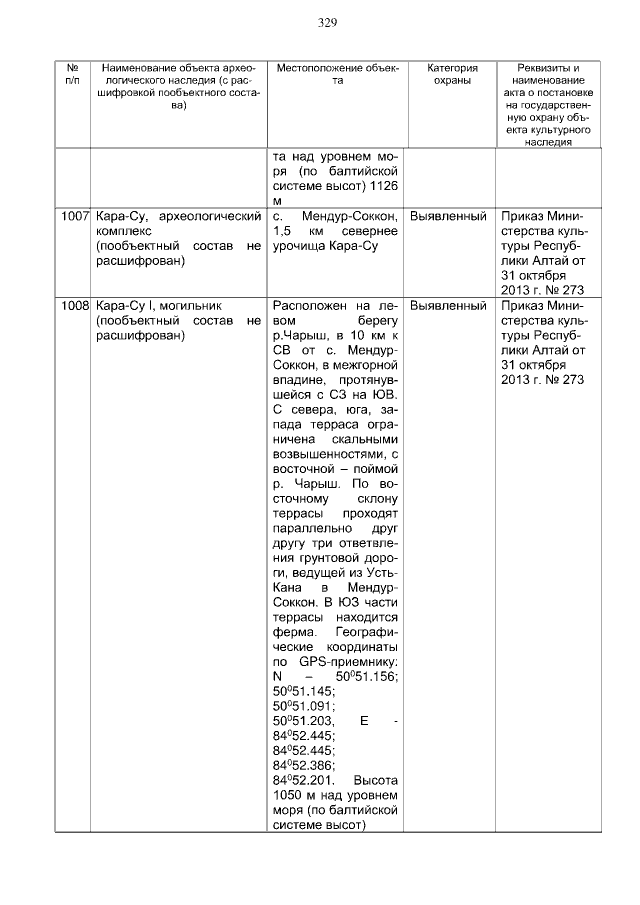 329

| № п/п | Наименование объекта археологического наследия (с расшифровкой пообъектного состава) | Местоположение объекта | Категория охраны | Реквизиты и наименование акта о постановке на государственную охрану объекта культурного наследия |
|---|---|---|---|---|
| | | та над уровнем моря (по балтийской системе высот) 1126 м | | |
| 1007 | Кара-Су, археологический комплекс (пообъектный состав не расшифрован) | с. Мендур-Соккон, 1,5 км севернее урочища Кара-Су | Выявленный | Приказ Министерства культуры Республики Алтай от 31 октября 2013 г. № 273 |
| 1008 | Кара-Су I, могильник (пообъектный состав не расшифрован) | Расположен на левом берегу р.Чарыш, в 10 км к СВ от с. Мендур-Соккон, в межгорной впадине, протянувшейся с СЗ на ЮВ. С севера, юга, запада терраса ограничена скальными возвышенностями, с восточной – поймой р. Чарыш. По восточному склону террасы проходят параллельно друг другу три ответвления грунтовой дороги, ведущей из Усть-Кана в Мендур-Соккон. В ЮЗ части террасы находится ферма. Географические координаты по GPS-приемнику: N – $50^{0}51.156$; $50^{0}51.145$; $50^{0}51.091$; $50^{0}51.203$, E - $84^{0}52.445$; $84^{0}52.445$; $84^{0}52.386$; $84^{0}52.201$. Высота 1050 м над уровнем моря (по балтийской системе высот) | Выявленный | Приказ Министерства культуры Республики Алтай от 31 октября 2013 г. № 273 |